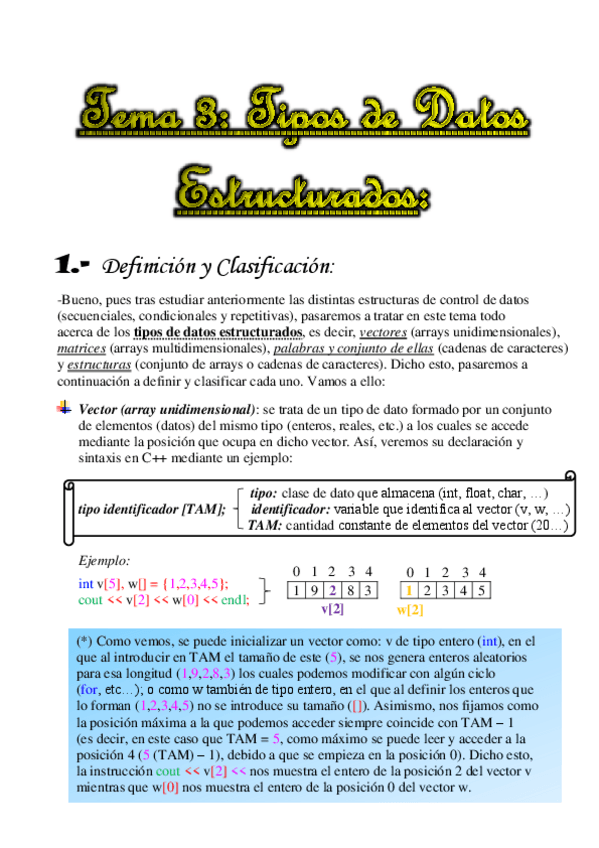 Tema 3: Tipos de Datos Estructurados:

1.- Definición y Clasificación:

-Bueno, pues tras estudiar anteriormente las distintas estructuras de control de datos (secuenciales, condicionales y repetitivas), pasaremos a tratar en este tema todo acerca de los tipos de datos estructurados, es decir, vectores (arrays unidimensionales), matrices (arrays multidimensionales), palabras y conjunto de ellas (cadenas de caracteres) y estructuras (conjunto de arrays o cadenas de caracteres). Dicho esto, pasaremos a continuación a definir y clasificar cada uno. Vamos a ello:

Vector (array unidimensional): se trata de un tipo de dato formado por un conjunto de elementos (datos) del mismo tipo (enteros, reales, etc.) a los cuales se accede mediante la posición que ocupa en dicho vector. Así, veremos su declaración y sintaxis en C++ mediante un ejemplo:

tipo identificador [TAM];
tipo: clase de dato que almacena (int, float, char, …)
identificador: variable que identifica al vector (v, w, …)
TAM: cantidad constante de elementos del vector (20…)

Ejemplo:
int v[5], w[] = {1,2,3,4,5};
cout << v[2] << w[0] << endl;

| 0 | 1 | 2 | 3 | 4 |
|---|---|---|---|---|
| 1 | 9 | 2 | 8 | 3 |

v[2]

| 0 | 1 | 2 | 3 | 4 |
|---|---|---|---|---|
| 1 | 2 | 3 | 4 | 5 |

w[2]

(*) Como vemos, se puede inicializar un vector como: v de tipo entero (int), en el que al introducir en TAM el tamaño de este (5), se nos genera enteros aleatorios para esa longitud (1,9,2,8,3) los cuales podemos modificar con algún ciclo (for, etc…); o como w también de tipo entero, en el que al definir los enteros que lo forman (1,2,3,4,5) no se introduce su tamaño ([]). Asimismo, nos fijamos como la posición máxima a la que podemos acceder siempre coincide con TAM – 1 (es decir, en este caso que TAM = 5, como máximo se puede leer y acceder a la posición 4 (5 (TAM) – 1), debido a que se empieza en la posición 0). Dicho esto, la instrucción cout << v[2] << nos muestra el entero de la posición 2 del vector v mientras que w[0] nos muestra el entero de la posición 0 del vector w.